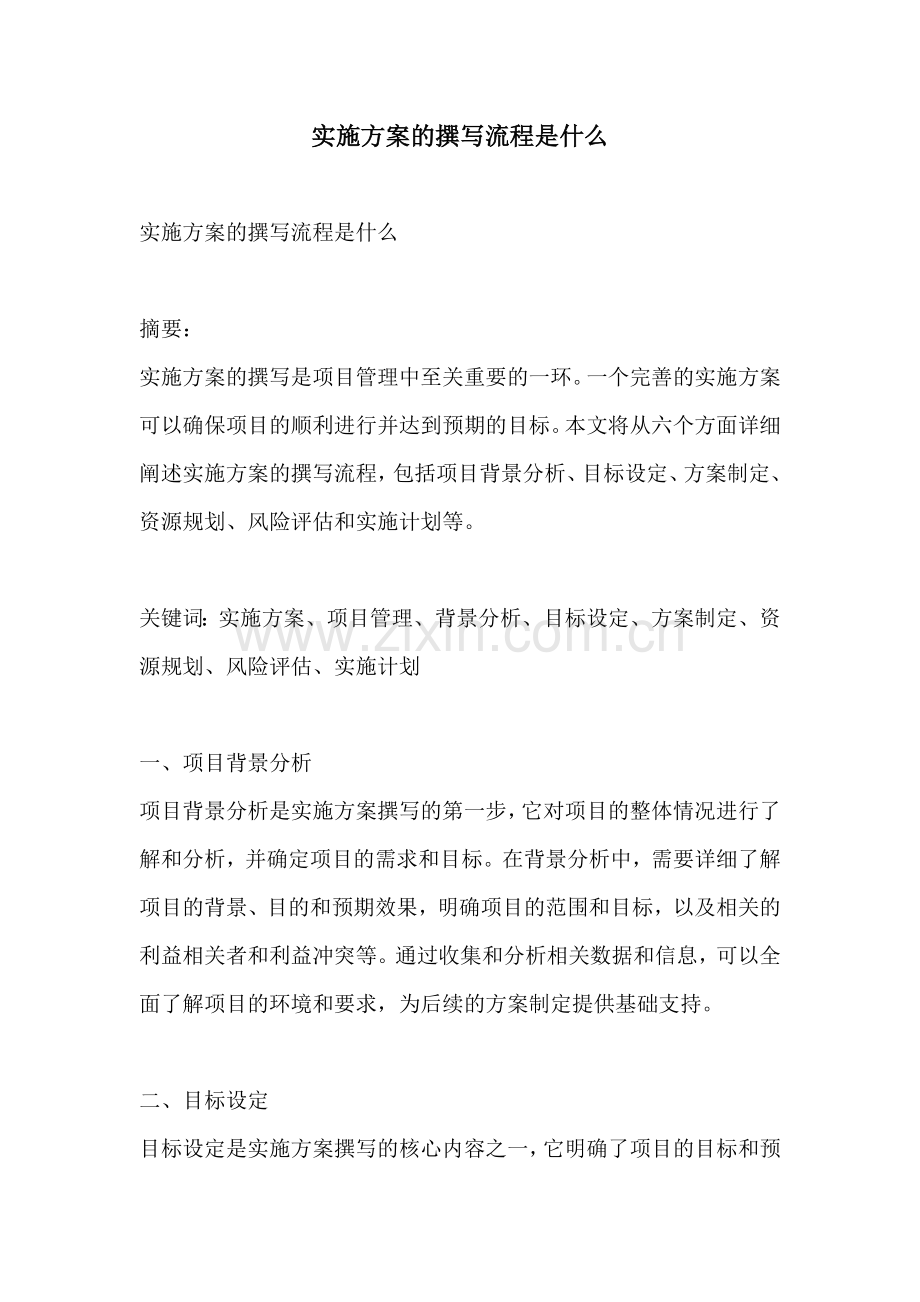 实施方案的撰写流程是什么

实施方案的撰写流程是什么

摘要：
实施方案的撰写是项目管理中至关重要的一环。一个完善的实施方案可以确保项目的顺利进行并达到预期的目标。本文将从六个方面详细阐述实施方案的撰写流程，包括项目背景分析、目标设定、方案制定、资源规划、风险评估和实施计划等。

关键词：实施方案、项目管理、背景分析、目标设定、方案制定、资源规划、风险评估、实施计划

一、项目背景分析
项目背景分析是实施方案撰写的第一步，它对项目的整体情况进行了解和分析，并确定项目的需求和目标。在背景分析中，需要详细了解项目的背景、目的和预期效果，明确项目的范围和目标，以及相关的利益相关者和利益冲突等。通过收集和分析相关数据和信息，可以全面了解项目的环境和要求，为后续的方案制定提供基础支持。

二、目标设定
目标设定是实施方案撰写的核心内容之一，它明确了项目的目标和预

www.zixin.com.cn